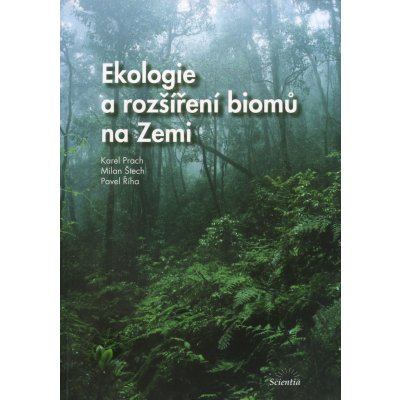 Ekologie a rozšíření biomů na Zemi

Karel Prach
Milan Štech
Pavel Říha

Scientia